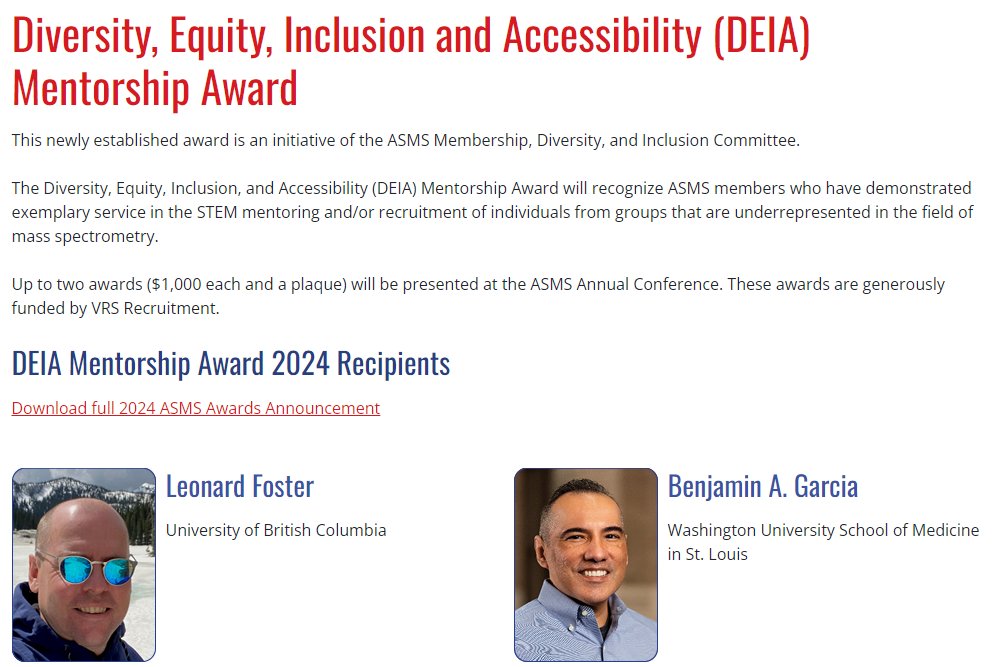 Diversity, Equity, Inclusion and Accessibility (DEIA) Mentorship Award

This newly established award is an initiative of the ASMS Membership, Diversity, and Inclusion Committee.

The Diversity, Equity, Inclusion, and Accessibility (DEIA) Mentorship Award will recognize ASMS members who have demonstrated exemplary service in the STEM mentoring and/or recruitment of individuals from groups that are underrepresented in the field of mass spectrometry.

Up to two awards ($1,000 each and a plaque) will be presented at the ASMS Annual Conference. These awards are generously funded by VRS Recruitment.

DEIA Mentorship Award 2024 Recipients

Download full 2024 ASMS Awards Announcement

Leonard Foster

University of British Columbia

Benjamin A. Garcia

Washington University School of Medicine in St. Louis